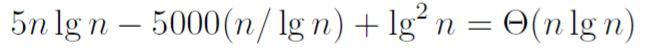 $5n \lg n - 5000(n/\lg n) + \lg^2 n = \Theta(n \lg n)$